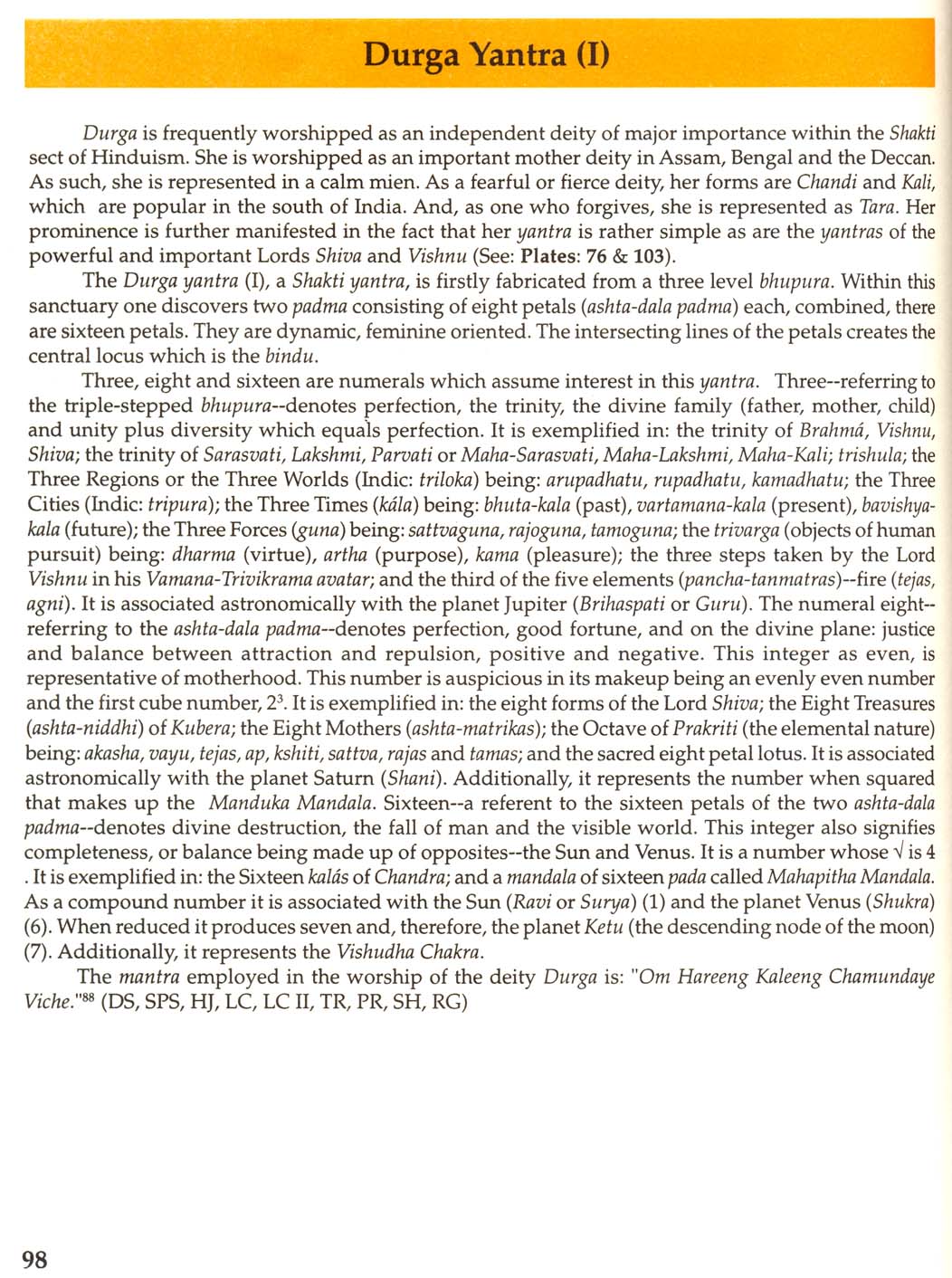 Durga Yantra (I)

Durga is frequently worshipped as an independent deity of major importance within the Shakti sect of Hinduism. She is worshipped as an important mother deity in Assam, Bengal and the Deccan. As such, she is represented in a calm mien. As a fearful or fierce deity, her forms are Chandi and Kali, which are popular in the south of India. And, as one who forgives, she is represented as Tara. Her prominence is further manifested in the fact that her yantra is rather simple as are the yantras of the powerful and important Lords Shiva and Vishnu (See: Plates: 76 & 103).

The Durga yantra (I), a Shakti yantra, is firstly fabricated from a three level bhupura. Within this sanctuary one discovers two padma consisting of eight petals (ashta-dala padma) each, combined, there are sixteen petals. They are dynamic, feminine oriented. The intersecting lines of the petals creates the central locus which is the bindu.

Three, eight and sixteen are numerals which assume interest in this yantra. Three--referring to the triple-stepped bhupura--denotes perfection, the trinity, the divine family (father, mother, child) and unity plus diversity which equals perfection. It is exemplified in: the trinity of Brahmá, Vishnu, Shiva; the trinity of Sarasvati, Lakshmi, Parvati or Maha-Sarasvati, Maha-Lakshmi, Maha-Kali; trishula; the Three Regions or the Three Worlds (Indic: triloka) being: arupadhatu, rupadhatu, kamadhatu; the Three Cities (Indic: tripura); the Three Times (kála) being: bhuta-kala (past), vartamana-kala (present), bavishya-kala (future); the Three Forces (guna) being: sattvaguna, rajoguna, tamoguna; the trivarga (objects of human pursuit) being: dharma (virtue), artha (purpose), kama (pleasure); the three steps taken by the Lord Vishnu in his Vamana-Trivikrama avatar; and the third of the five elements (pancha-tanmatras)--fire (tejas, agni). It is associated astronomically with the planet Jupiter (Brihaspati or Guru). The numeral eight--referring to the ashta-dala padma--denotes perfection, good fortune, and on the divine plane: justice and balance between attraction and repulsion, positive and negative. This integer as even, is representative of motherhood. This number is auspicious in its makeup being an evenly even number and the first cube number, $2^3$. It is exemplified in: the eight forms of the Lord Shiva; the Eight Treasures (ashta-niddhi) of Kubera; the Eight Mothers (ashta-matrikas); the Octave of Prakriti (the elemental nature) being: akasha, vayu, tejas, ap, kshiti, sattva, rajas and tamas; and the sacred eight petal lotus. It is associated astronomically with the planet Saturn (Shani). Additionally, it represents the number when squared that makes up the Manduka Mandala. Sixteen--a referent to the sixteen petals of the two ashta-dala padma--denotes divine destruction, the fall of man and the visible world. This integer also signifies completeness, or balance being made up of opposites--the Sun and Venus. It is a number whose $\sqrt{}$ is 4 . It is exemplified in: the Sixteen kalás of Chandra; and a mandala of sixteen pada called Mahapitha Mandala. As a compound number it is associated with the Sun (Ravi or Surya) (1) and the planet Venus (Shukra) (6). When reduced it produces seven and, therefore, the planet Ketu (the descending node of the moon) (7). Additionally, it represents the Vishudha Chakra.

The mantra employed in the worship of the deity Durga is: "Om Hareeng Kaleeng Chamundaye Viche."$^{88}$ (DS, SPS, HJ, LC, LC II, TR, PR, SH, RG)

98